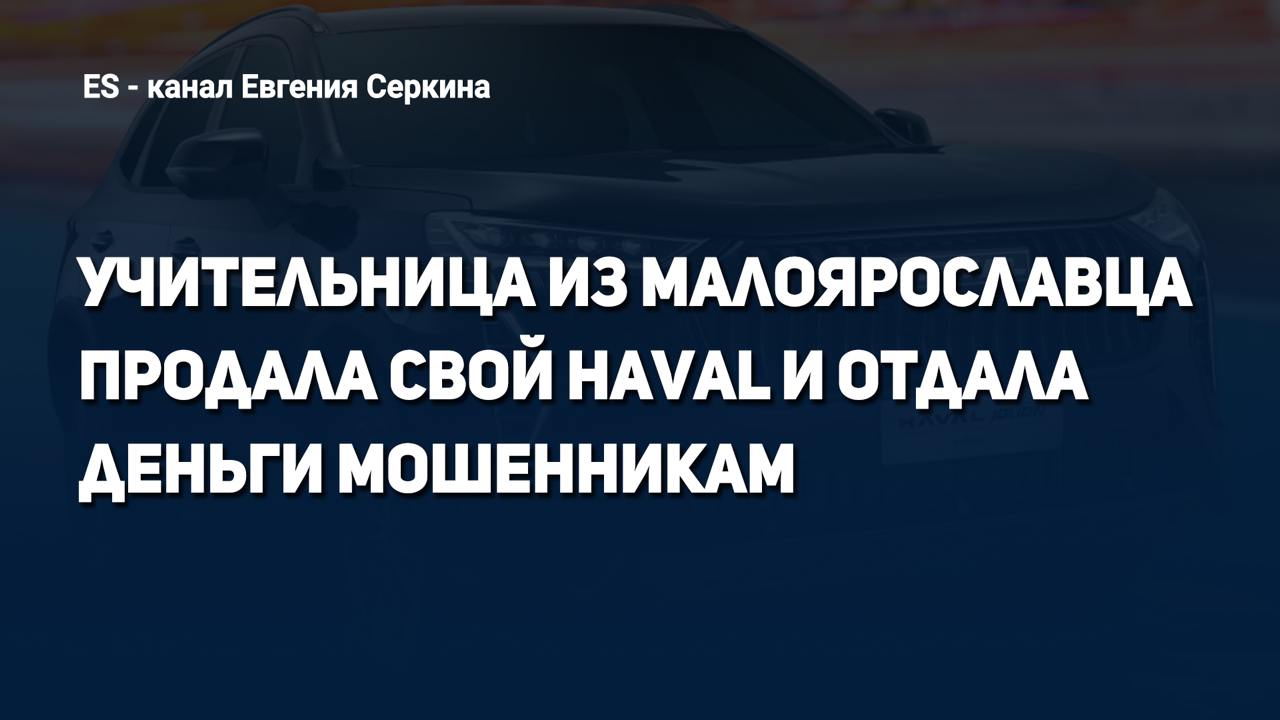 ES - канал Евгения Серкина

УЧИТЕЛЬНИЦА ИЗ МАЛОЯРОСЛАВЦА ПРОДАЛА СВОЙ HAVAL И ОТДАЛА ДЕНЬГИ МОШЕННИКАМ